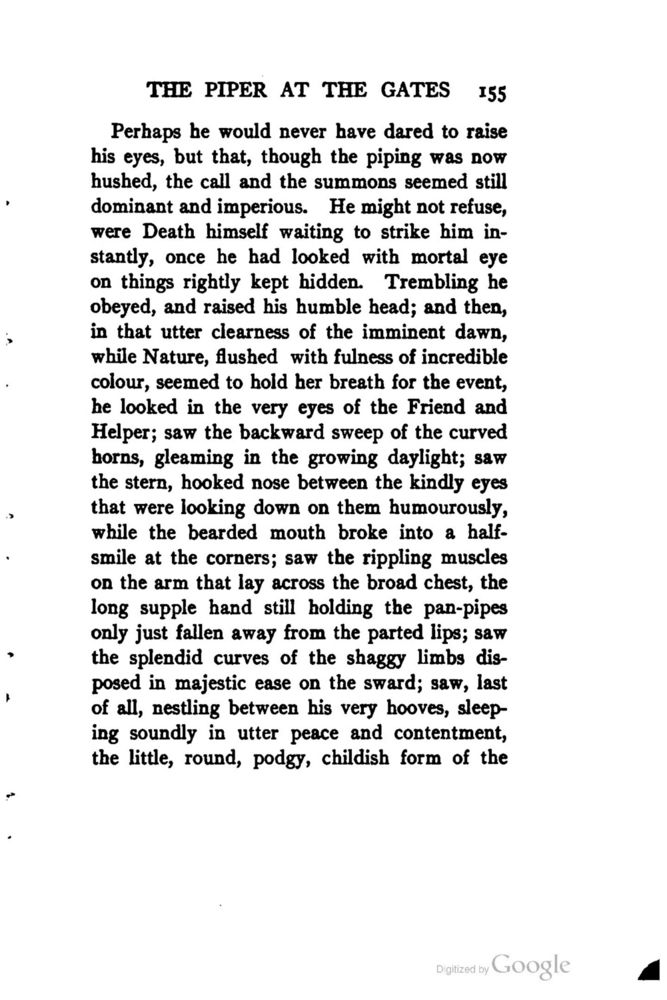 THE PIPER AT THE GATES 155

Perhaps he would never have dared to raise his eyes, but that, though the piping was now hushed, the call and the summons seemed still dominant and imperious. He might not refuse, were Death himself waiting to strike him instantly, once he had looked with mortal eye on things rightly kept hidden. Trembling he obeyed, and raised his humble head; and then, in that utter clearness of the imminent dawn, while Nature, flushed with fulness of incredible colour, seemed to hold her breath for the event, he looked in the very eyes of the Friend and Helper; saw the backward sweep of the curved horns, gleaming in the growing daylight; saw the stern, hooked nose between the kindly eyes that were looking down on them humourously, while the bearded mouth broke into a half-smile at the corners; saw the rippling muscles on the arm that lay across the broad chest, the long supple hand still holding the pan-pipes only just fallen away from the parted lips; saw the splendid curves of the shaggy limbs disposed in majestic ease on the sward; saw, last of all, nestling between his very hooves, sleeping soundly in utter peace and contentment, the little, round, podgy, childish form of the

Digitized by Google